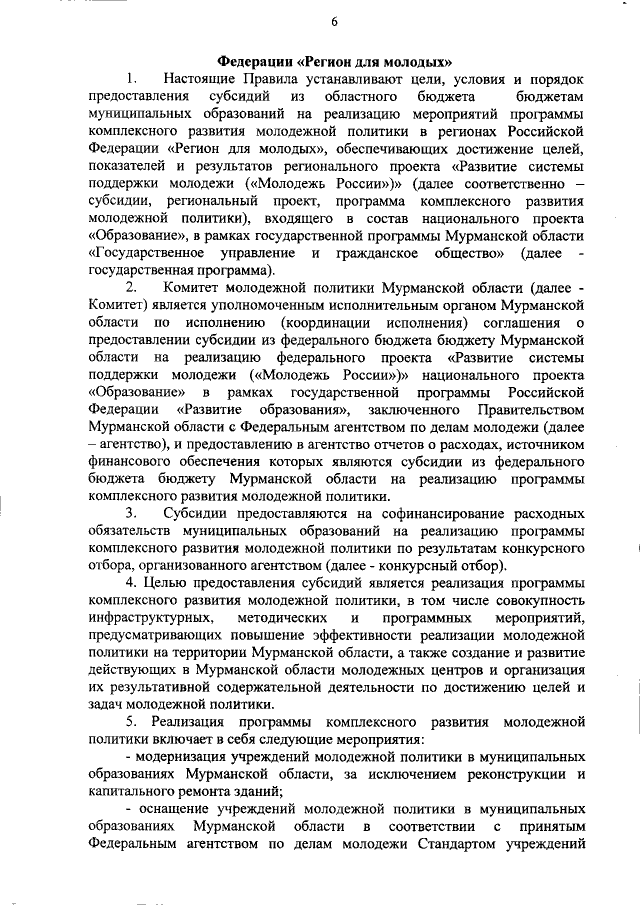 6

Федерации «Регион для молодых»

1. Настоящие Правила устанавливают цели, условия и порядок предоставления субсидий из областного бюджета бюджетам муниципальных образований на реализацию мероприятий программы комплексного развития молодежной политики в регионах Российской Федерации «Регион для молодых», обеспечивающих достижение целей, показателей и результатов регионального проекта «Развитие системы поддержки молодежи («Молодежь России»)» (далее соответственно – субсидии, региональный проект, программа комплексного развития молодежной политики), входящего в состав национального проекта «Образование», в рамках государственной программы Мурманской области «Государственное управление и гражданское общество» (далее - государственная программа).

2. Комитет молодежной политики Мурманской области (далее - Комитет) является уполномоченным исполнительным органом Мурманской области по исполнению (координации исполнения) соглашения о предоставлении субсидии из федерального бюджета бюджету Мурманской области на реализацию федерального проекта «Развитие системы поддержки молодежи («Молодежь России»)» национального проекта «Образование» в рамках государственной программы Российской Федерации «Развитие образования», заключенного Правительством Мурманской области с Федеральным агентством по делам молодежи (далее – агентство), и предоставлению в агентство отчетов о расходах, источником финансового обеспечения которых являются субсидии из федерального бюджета бюджету Мурманской области на реализацию программы комплексного развития молодежной политики.

3. Субсидии предоставляются на софинансирование расходных обязательств муниципальных образований на реализацию программы комплексного развития молодежной политики по результатам конкурсного отбора, организованного агентством (далее - конкурсный отбор).

4. Целью предоставления субсидий является реализация программы комплексного развития молодежной политики, в том числе совокупность инфраструктурных, методических и программных мероприятий, предусматривающих повышение эффективности реализации молодежной политики на территории Мурманской области, а также создание и развитие действующих в Мурманской области молодежных центров и организация их результативной содержательной деятельности по достижению целей и задач молодежной политики.

5. Реализация программы комплексного развития молодежной политики включает в себя следующие мероприятия:

- модернизация учреждений молодежной политики в муниципальных образованиях Мурманской области, за исключением реконструкции и капитального ремонта зданий;

- оснащение учреждений молодежной политики в муниципальных образованиях Мурманской области в соответствии с принятым Федеральным агентством по делам молодежи Стандартом учреждений